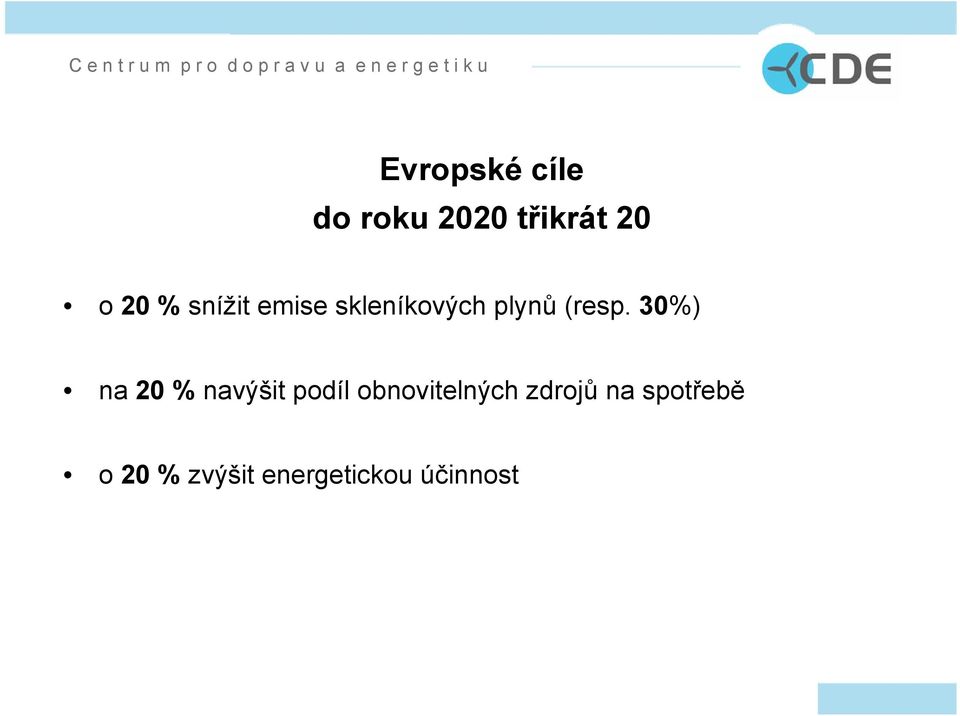 Centrum pro dopravu a energetiku

CDE

Evropské cíle
do roku 2020 třikrát 20

• o 20 % snížit emise skleníkových plynů (resp. 30%)

• na 20 % navýšit podíl obnovitelných zdrojů na spotřebě

• o 20 % zvýšit energetickou účinnost